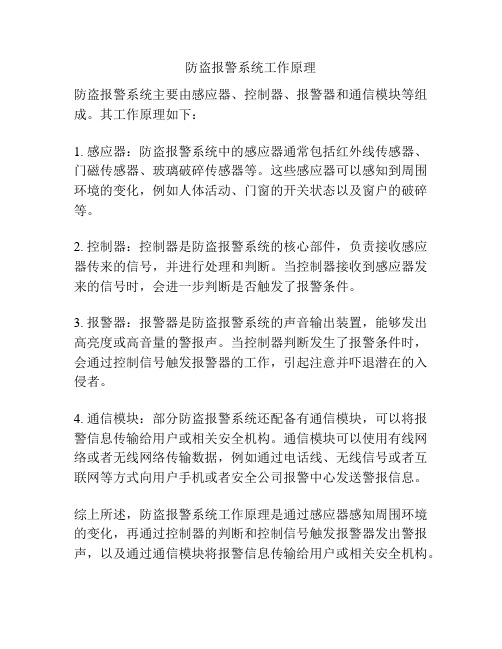 防盗报警系统工作原理

防盗报警系统主要由感应器、控制器、报警器和通信模块等组成。其工作原理如下：

1. 感应器：防盗报警系统中的感应器通常包括红外线传感器、门磁传感器、玻璃破碎传感器等。这些感应器可以感知到周围环境的变化，例如人体活动、门窗的开关状态以及窗户的破碎等。

2. 控制器：控制器是防盗报警系统的核心部件，负责接收感应器传来的信号，并进行处理和判断。当控制器接收到感应器发来的信号时，会进一步判断是否触发了报警条件。

3. 报警器：报警器是防盗报警系统的声音输出装置，能够发出高亮度或高音量的警报声。当控制器判断发生了报警条件时，会通过控制信号触发报警器的工作，引起注意并吓退潜在的入侵者。

4. 通信模块：部分防盗报警系统还配备有通信模块，可以将报警信息传输给用户或相关安全机构。通信模块可以使用有线网络或者无线网络传输数据，例如通过电话线、无线信号或者互联网等方式向用户手机或者安全公司报警中心发送警报信息。

综上所述，防盗报警系统工作原理是通过感应器感知周围环境的变化，再通过控制器的判断和控制信号触发报警器发出警报声，以及通过通信模块将报警信息传输给用户或相关安全机构。